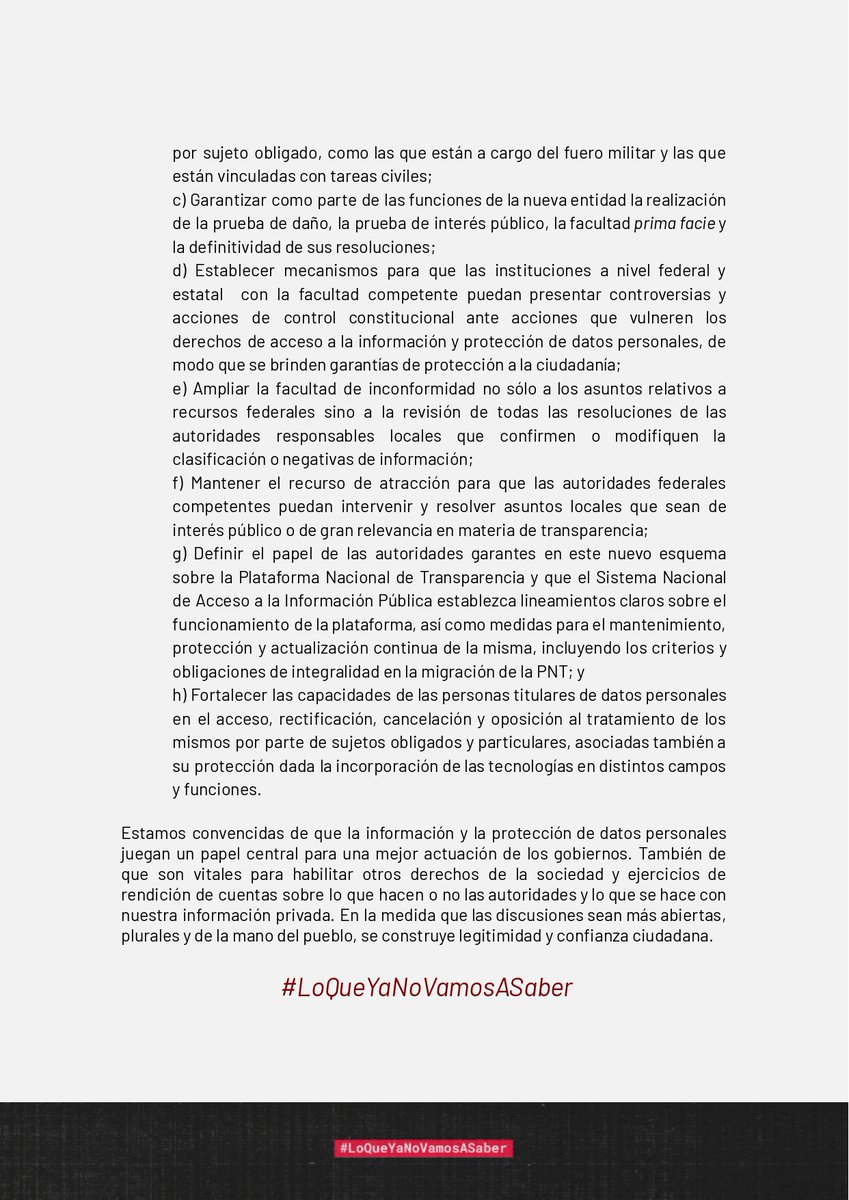 por sujeto obligado, como las que están a cargo del fuero militar y las que están vinculadas con tareas civiles;
c) Garantizar como parte de las funciones de la nueva entidad la realización de la prueba de daño, la prueba de interés público, la facultad prima facie y la definitividad de sus resoluciones;
d) Establecer mecanismos para que las instituciones a nivel federal y estatal con la facultad competente puedan presentar controversias y acciones de control constitucional ante acciones que vulneren los derechos de acceso a la información y protección de datos personales, de modo que se brinden garantías de protección a la ciudadanía;
e) Ampliar la facultad de inconformidad no sólo a los asuntos relativos a recursos federales sino a la revisión de todas las resoluciones de las autoridades responsables locales que confirmen o modifiquen la clasificación o negativas de información;
f) Mantener el recurso de atracción para que las autoridades federales competentes puedan intervenir y resolver asuntos locales que sean de interés público o de gran relevancia en materia de transparencia;
g) Definir el papel de las autoridades garantes en este nuevo esquema sobre la Plataforma Nacional de Transparencia y que el Sistema Nacional de Acceso a la Información Pública establezca lineamientos claros sobre el funcionamiento de la plataforma, así como medidas para el mantenimiento, protección y actualización continua de la misma, incluyendo los criterios y obligaciones de integralidad en la migración de la PNT; y
h) Fortalecer las capacidades de las personas titulares de datos personales en el acceso, rectificación, cancelación y oposición al tratamiento de los mismos por parte de sujetos obligados y particulares, asociadas también a su protección dada la incorporación de las tecnologías en distintos campos y funciones.

Estamos convencidas de que la información y la protección de datos personales juegan un papel central para una mejor actuación de los gobiernos. También de que son vitales para habilitar otros derechos de la sociedad y ejercicios de rendición de cuentas sobre lo que hacen o no las autoridades y lo que se hace con nuestra información privada. En la medida que las discusiones sean más abiertas, plurales y de la mano del pueblo, se construye legitimidad y confianza ciudadana.

#LoQueYaNoVamosASaber

#LoQueYaNoVamosASaber